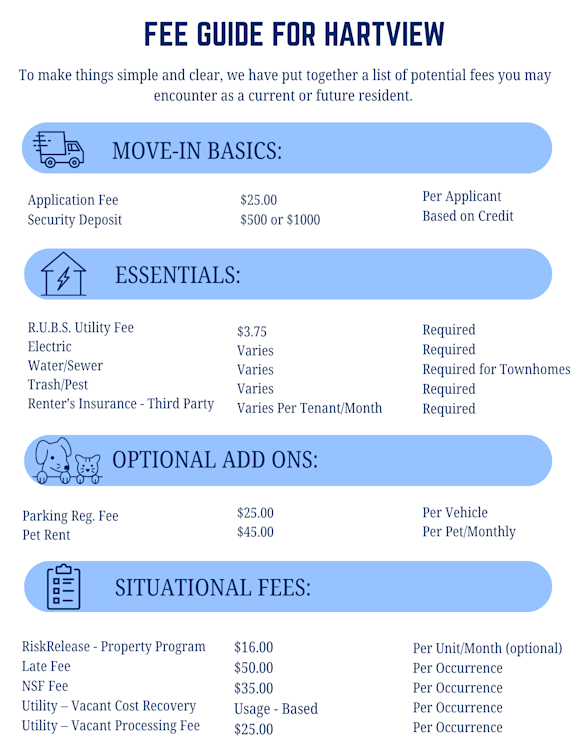 FEE GUIDE FOR HARTVIEW

To make things simple and clear, we have put together a list of potential fees you may encounter as a current or future resident.

MOVE-IN BASICS:

| | | |
|---|---|---|
| Application Fee | \$25.00 | Per Applicant |
| Security Deposit | \$500 or \$1000 | Based on Credit |

ESSENTIALS:

| | | |
|---|---|---|
| R.U.B.S. Utility Fee | \$3.75 | Required |
| Electric | Varies | Required |
| Water/Sewer | Varies | Required for Townhomes |
| Trash/Pest | Varies | Required |
| Renter's Insurance - Third Party | Varies Per Tenant/Month | Required |

OPTIONAL ADD ONS:

| | | |
|---|---|---|
| Parking Reg. Fee | \$25.00 | Per Vehicle |
| Pet Rent | \$45.00 | Per Pet/Monthly |

SITUATIONAL FEES:

| | | |
|---|---|---|
| RiskRelease - Property Program | \$16.00 | Per Unit/Month (optional) |
| Late Fee | \$50.00 | Per Occurrence |
| NSF Fee | \$35.00 | Per Occurrence |
| Utility – Vacant Cost Recovery | Usage - Based | Per Occurrence |
| Utility – Vacant Processing Fee | \$25.00 | Per Occurrence |